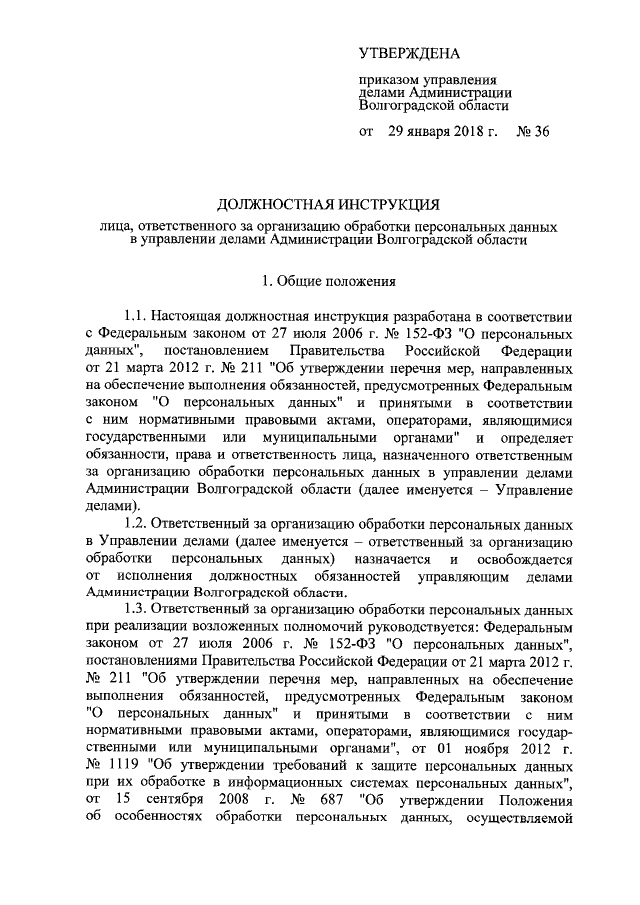 УТВЕРЖДЕНА

приказом управления делами Администрации Волгоградской области

от 29 января 2018 г. № 36

ДОЛЖНОСТНАЯ ИНСТРУКЦИЯ
лица, ответственного за организацию обработки персональных данных в управлении делами Администрации Волгоградской области

1. Общие положения

1.1. Настоящая должностная инструкция разработана в соответствии с Федеральным законом от 27 июля 2006 г. № 152-ФЗ "О персональных данных", постановлением Правительства Российской Федерации от 21 марта 2012 г. № 211 "Об утверждении перечня мер, направленных на обеспечение выполнения обязанностей, предусмотренных Федеральным законом "О персональных данных" и принятыми в соответствии с ним нормативными правовыми актами, операторами, являющимися государственными или муниципальными органами" и определяет обязанности, права и ответственность лица, назначенного ответственным за организацию обработки персональных данных в управлении делами Администрации Волгоградской области (далее именуется – Управление делами).

1.2. Ответственный за организацию обработки персональных данных в Управлении делами (далее именуется – ответственный за организацию обработки персональных данных) назначается и освобождается от исполнения должностных обязанностей управляющим делами Администрации Волгоградской области.

1.3. Ответственный за организацию обработки персональных данных при реализации возложенных полномочий руководствуется: Федеральным законом от 27 июля 2006 г. № 152-ФЗ "О персональных данных", постановлениями Правительства Российской Федерации от 21 марта 2012 г. № 211 "Об утверждении перечня мер, направленных на обеспечение выполнения обязанностей, предусмотренных Федеральным законом "О персональных данных" и принятыми в соответствии с ним нормативными правовыми актами, операторами, являющимися государственными или муниципальными органами", от 01 ноября 2012 г. № 1119 "Об утверждении требований к защите персональных данных при их обработке в информационных системах персональных данных", от 15 сентября 2008 г. № 687 "Об утверждении Положения об особенностях обработки персональных данных, осуществляемой